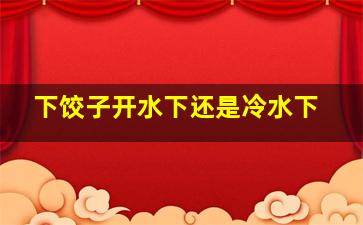 下饺子开水下还是冷水下